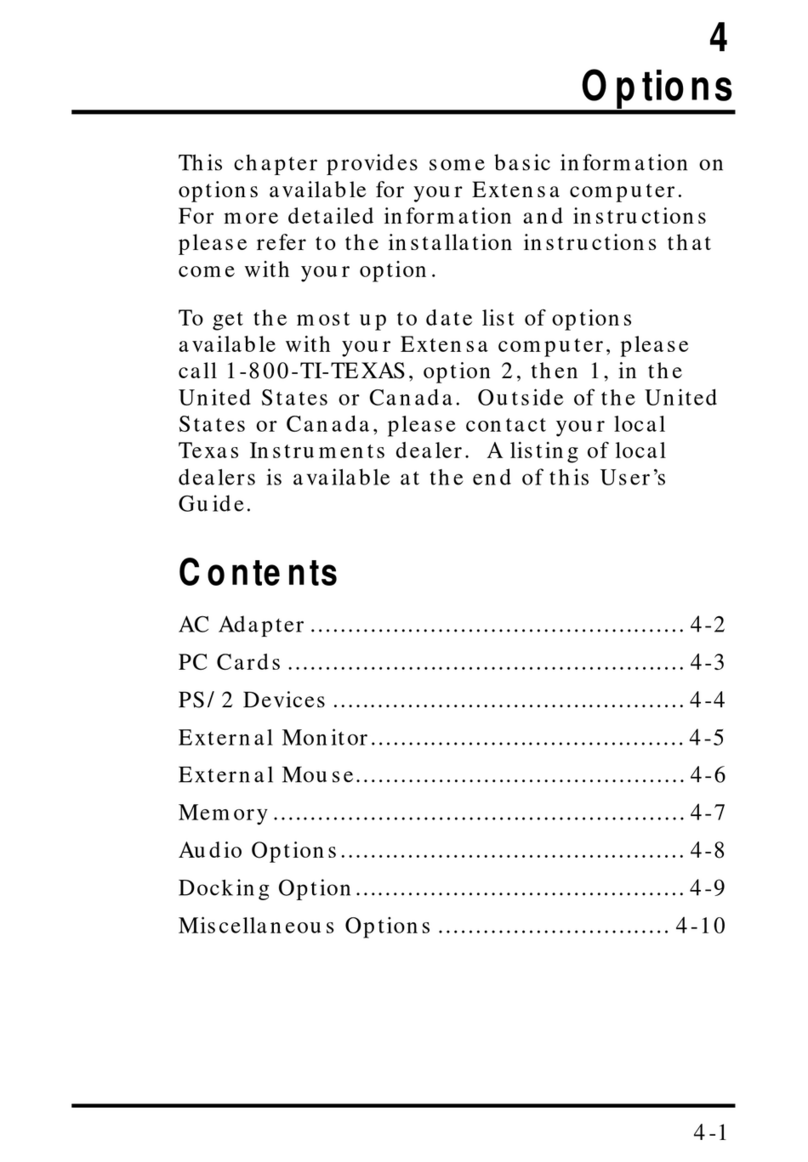 4
Options

This chapter provides some basic information on options available for your Extensa computer. For more detailed information and instructions please refer to the installation instructions that come with your option.

To get the most up to date list of options available with your Extensa computer, please call 1-800-TI-TEXAS, option 2, then 1, in the United States or Canada. Outside of the United States or Canada, please contact your local Texas Instruments dealer. A listing of local dealers is available at the end of this User's Guide.

Contents

AC Adapter .................................................. 4-2
PC Cards ..................................................... 4-3
PS/2 Devices ............................................... 4-4
External Monitor.......................................... 4-5
External Mouse............................................ 4-6
Memory ....................................................... 4-7
Audio Options.............................................. 4-8
Docking Option............................................ 4-9
Miscellaneous Options ............................... 4-10

4-1